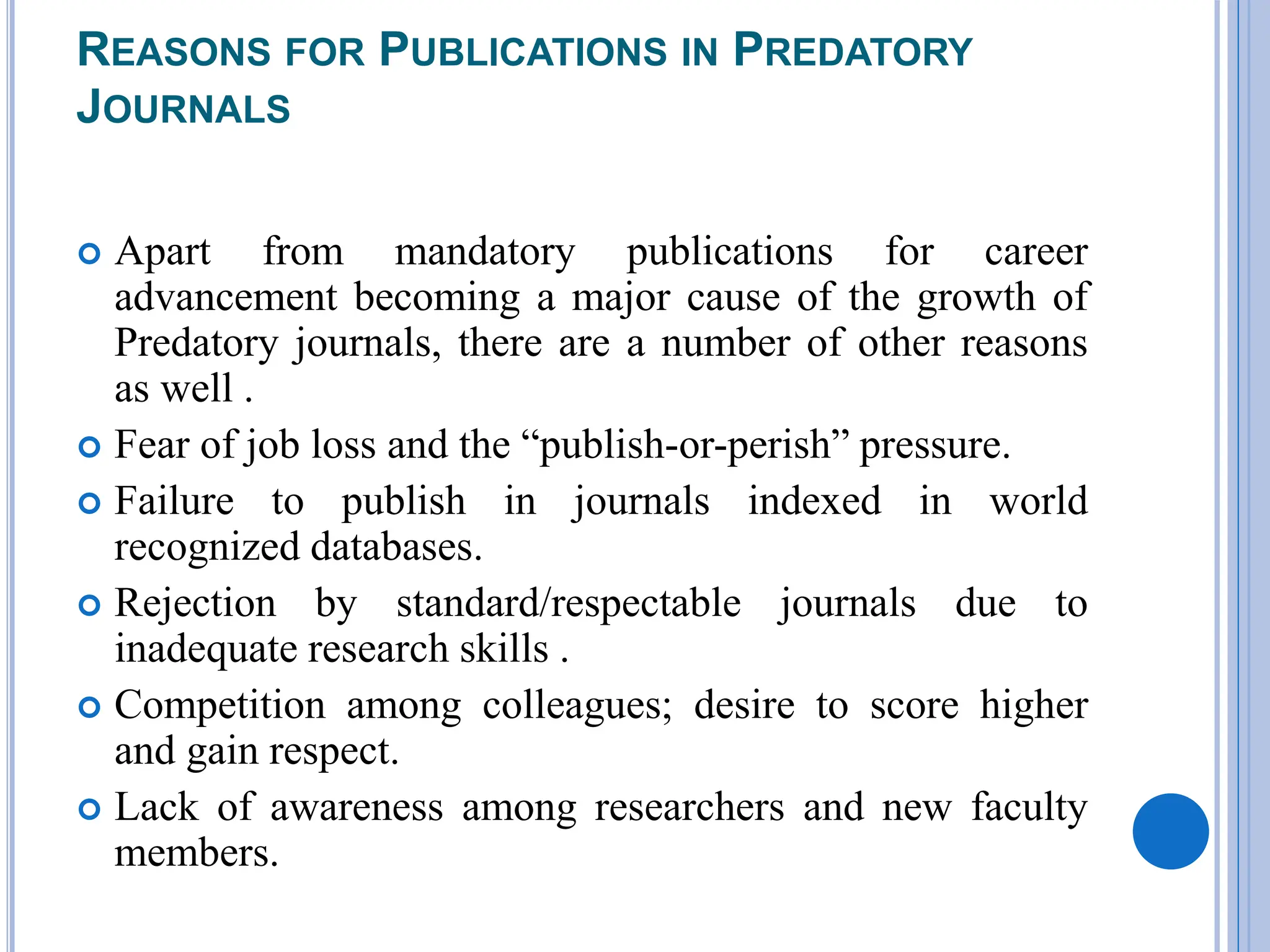 REASONS FOR PUBLICATIONS IN PREDATORY JOURNALS

Apart from mandatory publications for career advancement becoming a major cause of the growth of Predatory journals, there are a number of other reasons as well .

Fear of job loss and the “publish-or-perish” pressure.

Failure to publish in journals indexed in world recognized databases.

Rejection by standard/respectable journals due to inadequate research skills .

Competition among colleagues; desire to score higher and gain respect.

Lack of awareness among researchers and new faculty members.